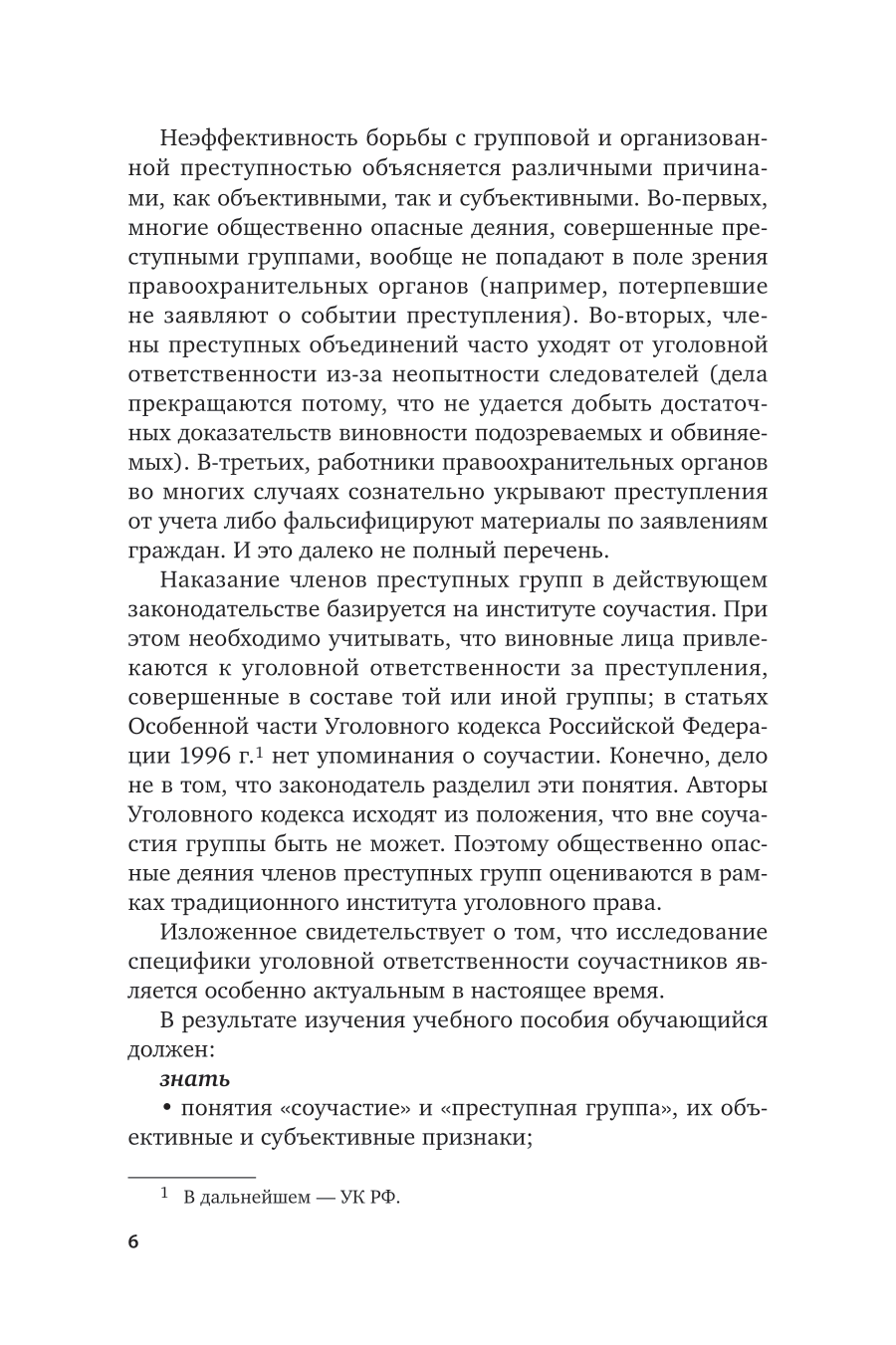 Неэффективность борьбы с групповой и организованной преступностью объясняется различными причинами, как объективными, так и субъективными. Во-первых, многие общественно опасные деяния, совершенные преступными группами, вообще не попадают в поле зрения правоохранительных органов (например, потерпевшие не заявляют о событии преступления). Во-вторых, члены преступных объединений часто уходят от уголовной ответственности из-за неопытности следователей (дела прекращаются потому, что не удается добыть достаточных доказательств виновности подозреваемых и обвиняемых). В-третьих, работники правоохранительных органов во многих случаях сознательно укрывают преступления от учета либо фальсифицируют материалы по заявлениям граждан. И это далеко не полный перечень.

Наказание членов преступных групп в действующем законодательстве базируется на институте соучастия. При этом необходимо учитывать, что виновные лица привлекаются к уголовной ответственности за преступления, совершенные в составе той или иной группы; в статьях Особенной части Уголовного кодекса Российской Федерации 1996 г.$^1$ нет упоминания о соучастии. Конечно, дело не в том, что законодатель разделил эти понятия. Авторы Уголовного кодекса исходят из положения, что вне соучастия группы быть не может. Поэтому общественно опасные деяния членов преступных групп оцениваются в рамках традиционного института уголовного права.

Изложенное свидетельствует о том, что исследование специфики уголовной ответственности соучастников является особенно актуальным в настоящее время.

В результате изучения учебного пособия обучающийся должен:

знать

• понятия «соучастие» и «преступная группа», их объективные и субъективные признаки;

$^1$ В дальнейшем — УК РФ.

6